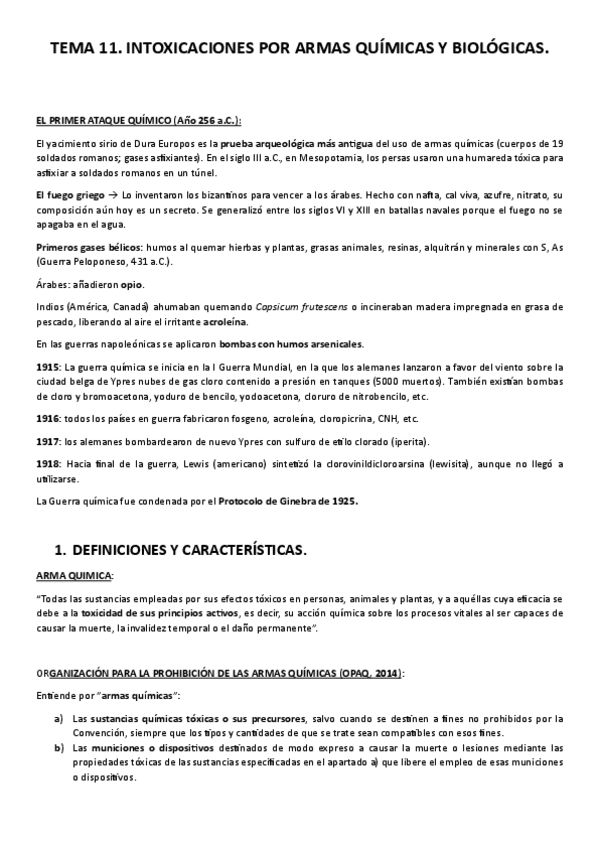 TEMA 11. INTOXICACIONES POR ARMAS QUÍMICAS Y BIOLÓGICAS.

EL PRIMER ATAQUE QUÍMICO (Año 256 a.C.):

El yacimiento sirio de Dura Europos es la prueba arqueológica más antigua del uso de armas químicas (cuerpos de 19 soldados romanos; gases asfixiantes). En el siglo III a.C., en Mesopotamia, los persas usaron una humareda tóxica para asfixiar a soldados romanos en un túnel.

El fuego griego → Lo inventaron los bizantinos para vencer a los árabes. Hecho con nafta, cal viva, azufre, nitrato, su composición aún hoy es un secreto. Se generalizó entre los siglos VI y XIII en batallas navales porque el fuego no se apagaba en el agua.

Primeros gases bélicos: humos al quemar hierbas y plantas, grasas animales, resinas, alquitrán y minerales con S, As (Guerra Peloponeso, 431 a.C.).

Árabes: añadieron opio.

Indios (América, Canadá) ahumaban quemando Capsicum frutescens o incineraban madera impregnada en grasa de pescado, liberando al aire el irritante acroleína.

En las guerras napoleónicas se aplicaron bombas con humos arsenicales.

1915: La guerra química se inicia en la I Guerra Mundial, en la que los alemanes lanzaron a favor del viento sobre la ciudad belga de Ypres nubes de gas cloro contenido a presión en tanques (5000 muertos). También existían bombas de cloro y bromoacetona, yoduro de bencilo, yodoacetona, cloruro de nitrobencilo, etc.

1916: todos los países en guerra fabricaron fosgeno, acroleína, cloropicrina, CNH, etc.

1917: los alemanes bombardearon de nuevo Ypres con sulfuro de etilo clorado (iperita).

1918: Hacia final de la guerra, Lewis (americano) sintetizó la clorovinildicloroarsina (lewisita), aunque no llegó a utilizarse.

La Guerra química fue condenada por el Protocolo de Ginebra de 1925.

1. DEFINICIONES Y CARACTERÍSTICAS.

ARMA QUIMICA:

“Todas las sustancias empleadas por sus efectos tóxicos en personas, animales y plantas, y a aquéllas cuya eficacia se debe a la toxicidad de sus principios activos, es decir, su acción química sobre los procesos vitales al ser capaces de causar la muerte, la invalidez temporal o el daño permanente”.

ORGANIZACIÓN PARA LA PROHIBICIÓN DE LAS ARMAS QUÍMICAS (OPAQ, 2014):

Entiende por “armas químicas”:

a) Las sustancias químicas tóxicas o sus precursores, salvo cuando se destinen a fines no prohibidos por la Convención, siempre que los tipos y cantidades de que se trate sean compatibles con esos fines.
b) Las municiones o dispositivos destinados de modo expreso a causar la muerte o lesiones mediante las propiedades tóxicas de las sustancias especificadas en el apartado a) que libere el empleo de esas municiones o dispositivos.